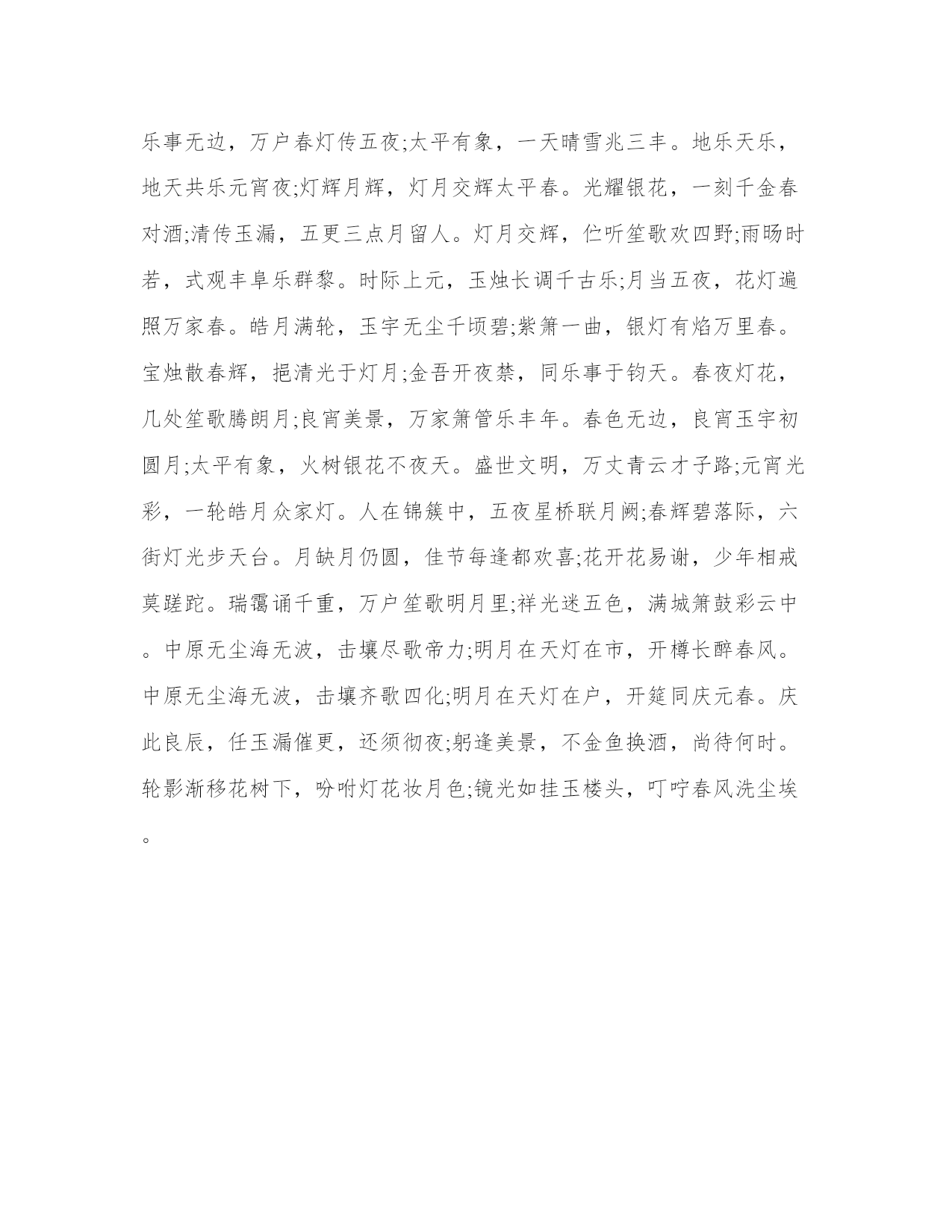 乐事无边，万户春灯传五夜;太平有象，一天晴雪兆三丰。地乐天乐，地天共乐元宵夜;灯辉月辉，灯月交辉太平春。光耀银花，一刻千金春对酒;清传玉漏，五更三点月留人。灯月交辉，伫听笙歌欢四野;雨旸时若，式观丰阜乐群黎。时际上元，玉烛长调千古乐;月当五夜，花灯遍照万家春。皓月满轮，玉宇无尘千顷碧;紫箫一曲，银灯有焰万里春。宝烛散春辉，挹清光于灯月;金吾开夜禁，同乐事于钧天。春夜灯花，几处笙歌腾朗月;良宵美景，万家箫管乐丰年。春色无边，良宵玉宇初圆月;太平有象，火树银花不夜天。盛世文明，万丈青云才子路;元宵光彩，一轮皓月众家灯。人在锦簇中，五夜星桥联月阙;春辉碧落际，六街灯光步天台。月缺月仍圆，佳节每逢都欢喜;花开花易谢，少年相戒莫蹉跎。瑞霭诵千重，万户笙歌明月里;祥光迷五色，满城箫鼓彩云中。中原无尘海无波，击壤尽歌帝力;明月在天灯在市，开樽长醉春风。中原无尘海无波，击壤齐歌四化;明月在天灯在户，开筵同庆元春。庆此良辰，任玉漏催更，还须彻夜;躬逢美景，不金鱼换酒，尚待何时。轮影渐移花树下，吩咐灯花妆月色;镜光如挂玉楼头，叮咛春风洗尘埃。